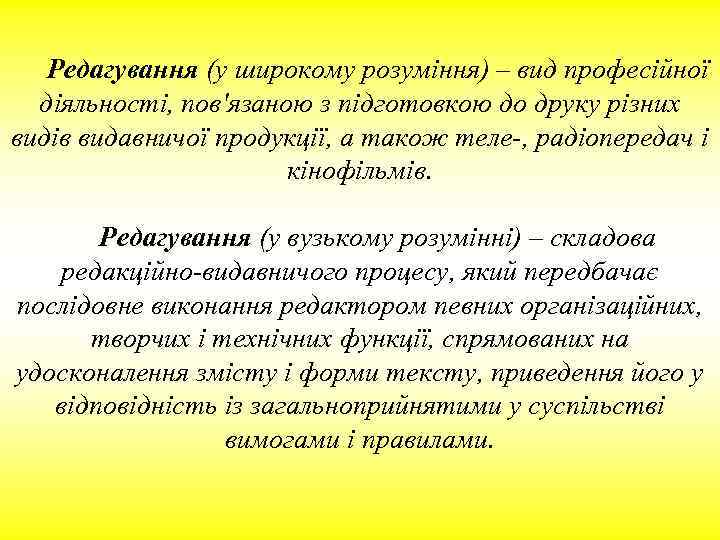 Редагування (у широкому розуміння) – вид професійної діяльності, пов'язаною з підготовкою до друку різних видів видавничої продукції, а також теле-, радіопередач і кінофільмів.

Редагування (у вузькому розумінні) – складова редакційно-видавничого процесу, який передбачає послідовне виконання редактором певних організаційних, творчих і технічних функції, спрямованих на удосконалення змісту і форми тексту, приведення його у відповідність із загальноприйнятими у суспільстві вимогами і правилами.